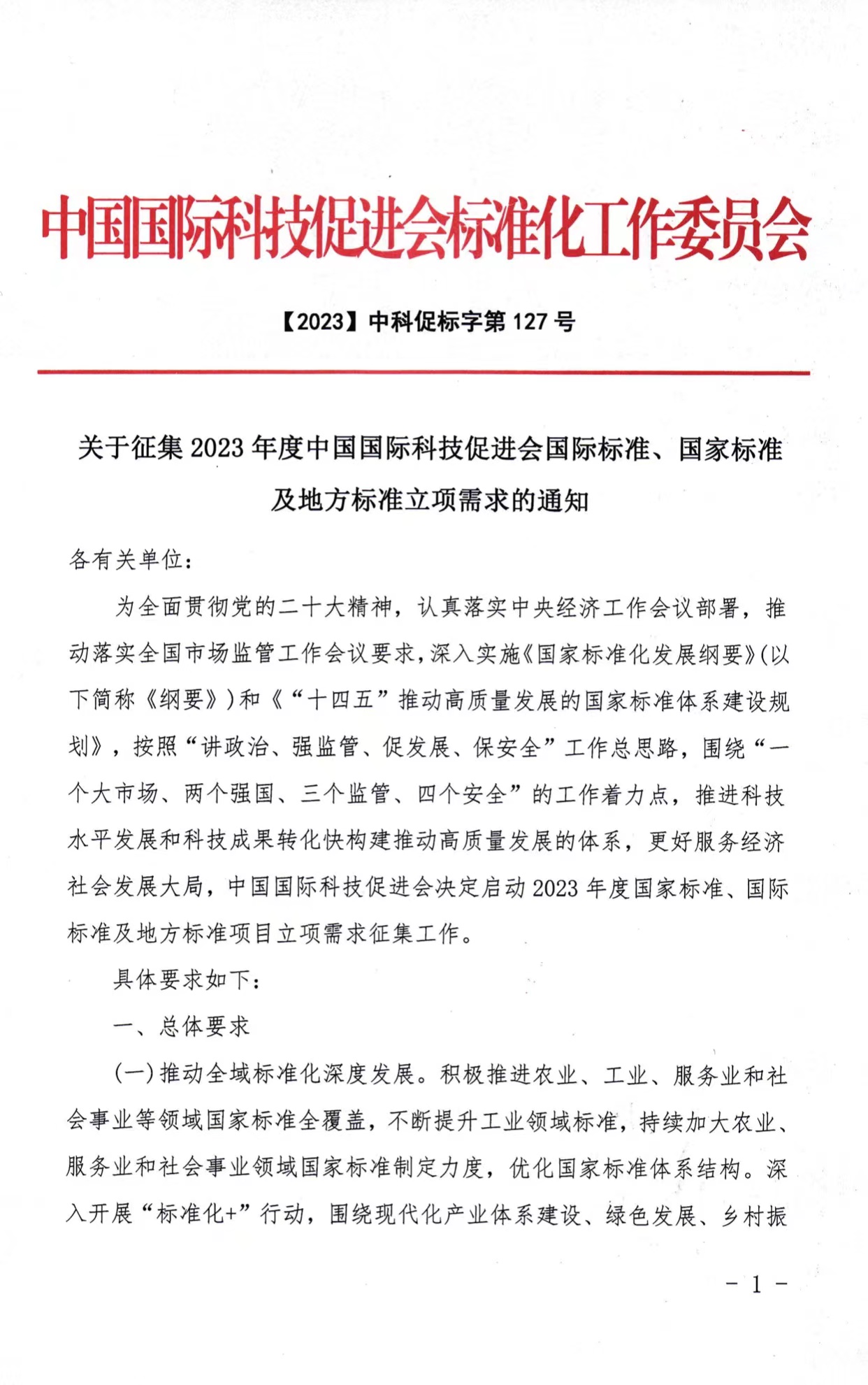 中国国际科技促进会标准化工作委员会

【2023】中科促标字第 127 号

关于征集 2023 年度中国国际科技促进会国际标准、国家标准及地方标准立项需求的通知

各有关单位：

为全面贯彻党的二十大精神，认真落实中央经济工作会议部署，推动落实全国市场监管工作会议要求，深入实施《国家标准化发展纲要》(以下简称《纲要》)和《“十四五”推动高质量发展的国家标准体系建设规划》，按照“讲政治、强监管、促发展、保安全”工作总思路，围绕“一个大市场、两个强国、三个监管、四个安全”的工作着力点，推进科技水平发展和科技成果转化快构建推动高质量发展的体系，更好服务经济社会发展大局，中国国际科技促进会决定启动 2023 年度国家标准、国际标准及地方标准项目立项需求征集工作。

具体要求如下：

一、总体要求

(一)推动全域标准化深度发展。积极推进农业、工业、服务业和社会事业等领域国家标准全覆盖，不断提升工业领域标准，持续加大农业、服务业和社会事业领域国家标准制定力度，优化国家标准体系结构。深入开展“标准化+”行动，围绕现代化产业体系建设、绿色发展、乡村振

- 1 -